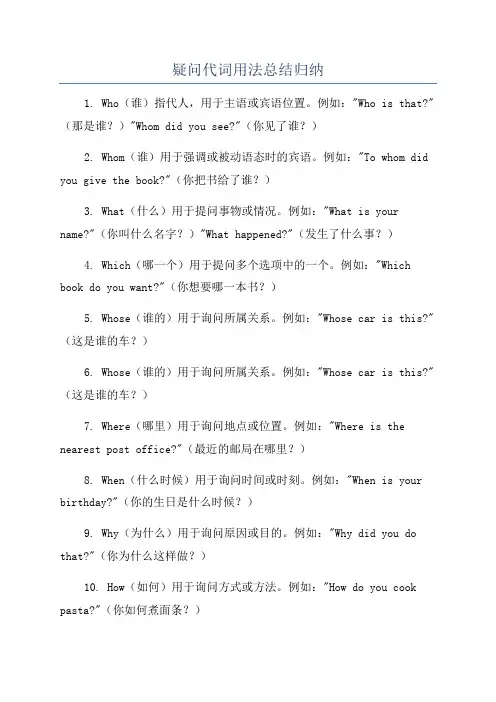 疑问代词用法总结归纳

1. Who（谁）指代人，用于主语或宾语位置。例如："Who is that?"（那是谁？）"Whom did you see?"（你见了谁？）

2. Whom（谁）用于强调或被动语态时的宾语。例如："To whom did you give the book?"（你把书给了谁？）

3. What（什么）用于提问事物或情况。例如："What is your name?"（你叫什么名字？）"What happened?"（发生了什么事？）

4. Which（哪一个）用于提问多个选项中的一个。例如："Which book do you want?"（你想要哪一本书？）

5. Whose（谁的）用于询问所属关系。例如："Whose car is this?"（这是谁的车？）

6. Whose（谁的）用于询问所属关系。例如："Whose car is this?"（这是谁的车？）

7. Where（哪里）用于询问地点或位置。例如："Where is the nearest post office?"（最近的邮局在哪里？）

8. When（什么时候）用于询问时间或时刻。例如："When is your birthday?"（你的生日是什么时候？）

9. Why（为什么）用于询问原因或目的。例如："Why did you do that?"（你为什么这样做？）

10. How（如何）用于询问方式或方法。例如："How do you cook pasta?"（你如何煮面条？）